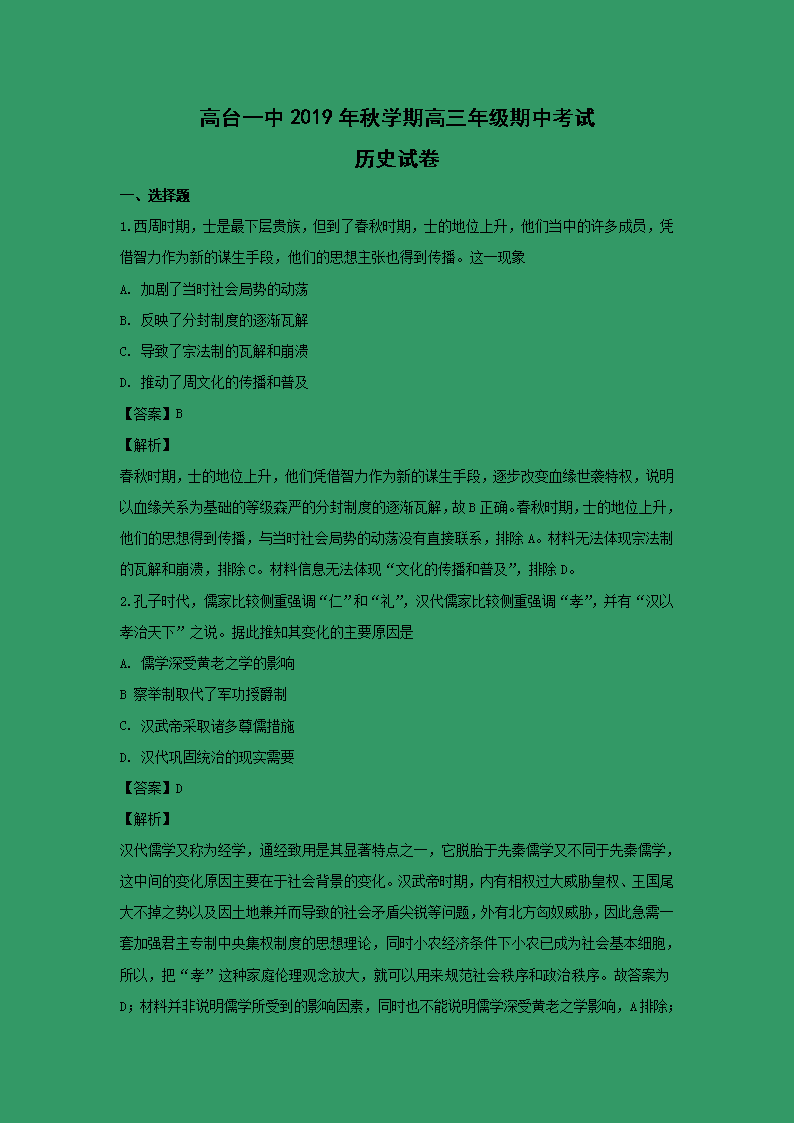 高台一中 2019 年秋学期高三年级期中考试

历史试卷

一、选择题

1.西周时期，士是最下层贵族，但到了春秋时期，士的地位上升，他们当中的许多成员，凭借智力作为新的谋生手段，他们的思想主张也得到传播。这一现象

A. 加剧了当时社会局势的动荡

B. 反映了分封制度的逐渐瓦解

C. 导致了宗法制的瓦解和崩溃

D. 推动了周文化的传播和普及

【答案】B

【解析】

春秋时期，士的地位上升，他们凭借智力作为新的谋生手段，逐步改变血缘世袭特权，说明以血缘关系为基础的等级森严的分封制度的逐渐瓦解，故 B 正确。春秋时期，士的地位上升，他们的思想得到传播，与当时社会局势的动荡没有直接联系，排除 A。材料无法体现宗法制的瓦解和崩溃，排除 C。材料信息无法体现“文化的传播和普及”，排除 D。

2.孔子时代，儒家比较侧重强调“仁”和“礼”，汉代儒家比较侧重强调“孝”，并有“汉以孝治天下”之说。据此推知其变化的主要原因是

A. 儒学深受黄老之学的影响

B 察举制取代了军功授爵制

C. 汉武帝采取诸多尊儒措施

D. 汉代巩固统治的现实需要

【答案】D

【解析】

汉代儒学又称为经学，通经致用是其显著特点之一，它脱胎于先秦儒学又不同于先秦儒学，这中间的变化原因主要在于社会背景的变化。汉武帝时期，内有相权过大威胁皇权、王国尾大不掉之势以及因土地兼并而导致的社会矛盾尖锐等问题，外有北方匈奴威胁，因此急需一套加强君主专制中央集权制度的思想理论，同时小农经济条件下小农已成为社会基本细胞，所以，把“孝”这种家庭伦理观念放大，就可以用来规范社会秩序和政治秩序。故答案为 D；材料并非说明儒学所受到的影响因素，同时也不能说明儒学深受黄老之学影响，A 排除；